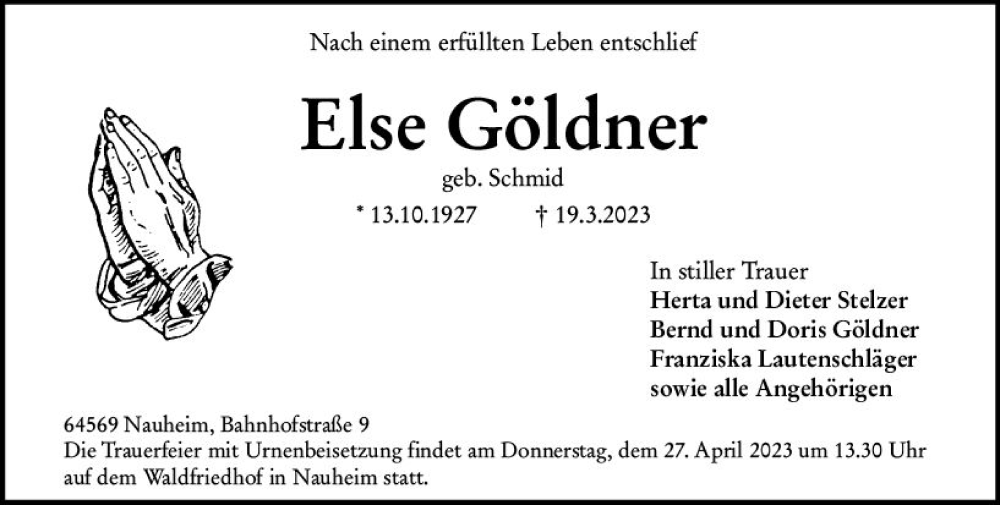 Nach einem erfüllten Leben entschlief

Else Göldner

geb. Schmid

* 13.10.1927 † 19.3.2023

In stiller Trauer
Herta und Dieter Stelzer
Bernd und Doris Göldner
Franziska Lautenschläger
sowie alle Angehörigen

64569 Nauheim, Bahnhofstraße 9
Die Trauerfeier mit Urnenbeisetzung findet am Donnerstag, dem 27. April 2023 um 13.30 Uhr auf dem Waldfriedhof in Nauheim statt.